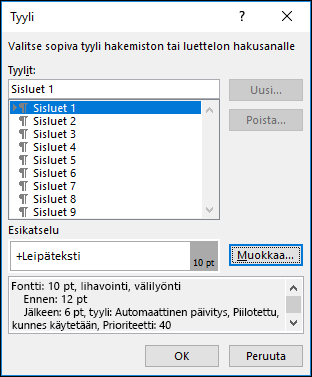 Tyyli

?

Valitse sopiva tyyli hakemiston tai luettelon hakusanalle

Tyylit:

Sisluet 1

Uusi...

Poista...

¶ Sisluet 1
¶ Sisluet 2
¶ Sisluet 3
¶ Sisluet 4
¶ Sisluet 5
¶ Sisluet 6
¶ Sisluet 7
¶ Sisluet 8
¶ Sisluet 9

Esikatselu

+Leipäteksti

10 pt

Muokkaa...

Fontti: 10 pt, lihavointi, välilyönti
Ennen: 12 pt
Jälkeen: 6 pt, tyyli: Automaattinen päivitys, Piilotettu, kunnes käytetään, Prioriteetti: 40

OK

Peruuta